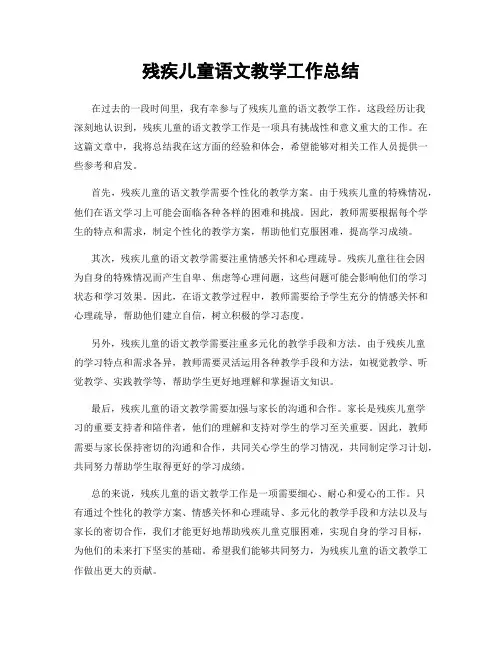 残疾儿童语文教学工作总结

在过去的一段时间里，我有幸参与了残疾儿童的语文教学工作。这段经历让我深刻地认识到，残疾儿童的语文教学工作是一项具有挑战性和意义重大的工作。在这篇文章中，我将总结我在这方面的经验和体会，希望能够对相关工作人员提供一些参考和启发。

首先，残疾儿童的语文教学需要个性化的教学方案。由于残疾儿童的特殊情况，他们在语文学习上可能会面临各种各样的困难和挑战。因此，教师需要根据每个学生的特点和需求，制定个性化的教学方案，帮助他们克服困难，提高学习成绩。

其次，残疾儿童的语文教学需要注重情感关怀和心理疏导。残疾儿童往往会因为自身的特殊情况而产生自卑、焦虑等心理问题，这些问题可能会影响他们的学习状态和学习效果。因此，在语文教学过程中，教师需要给予学生充分的情感关怀和心理疏导，帮助他们建立自信，树立积极的学习态度。

另外，残疾儿童的语文教学需要注重多元化的教学手段和方法。由于残疾儿童的学习特点和需求各异，教师需要灵活运用各种教学手段和方法，如视觉教学、听觉教学、实践教学等，帮助学生更好地理解和掌握语文知识。

最后，残疾儿童的语文教学需要加强与家长的沟通和合作。家长是残疾儿童学习的重要支持者和陪伴者，他们的理解和支持对学生的学习至关重要。因此，教师需要与家长保持密切的沟通和合作，共同关心学生的学习情况，共同制定学习计划，共同努力帮助学生取得更好的学习成绩。

总的来说，残疾儿童的语文教学工作是一项需要细心、耐心和爱心的工作。只有通过个性化的教学方案、情感关怀和心理疏导、多元化的教学手段和方法以及与家长的密切合作，我们才能更好地帮助残疾儿童克服困难，实现自身的学习目标，为他们的未来打下坚实的基础。希望我们能够共同努力，为残疾儿童的语文教学工作做出更大的贡献。